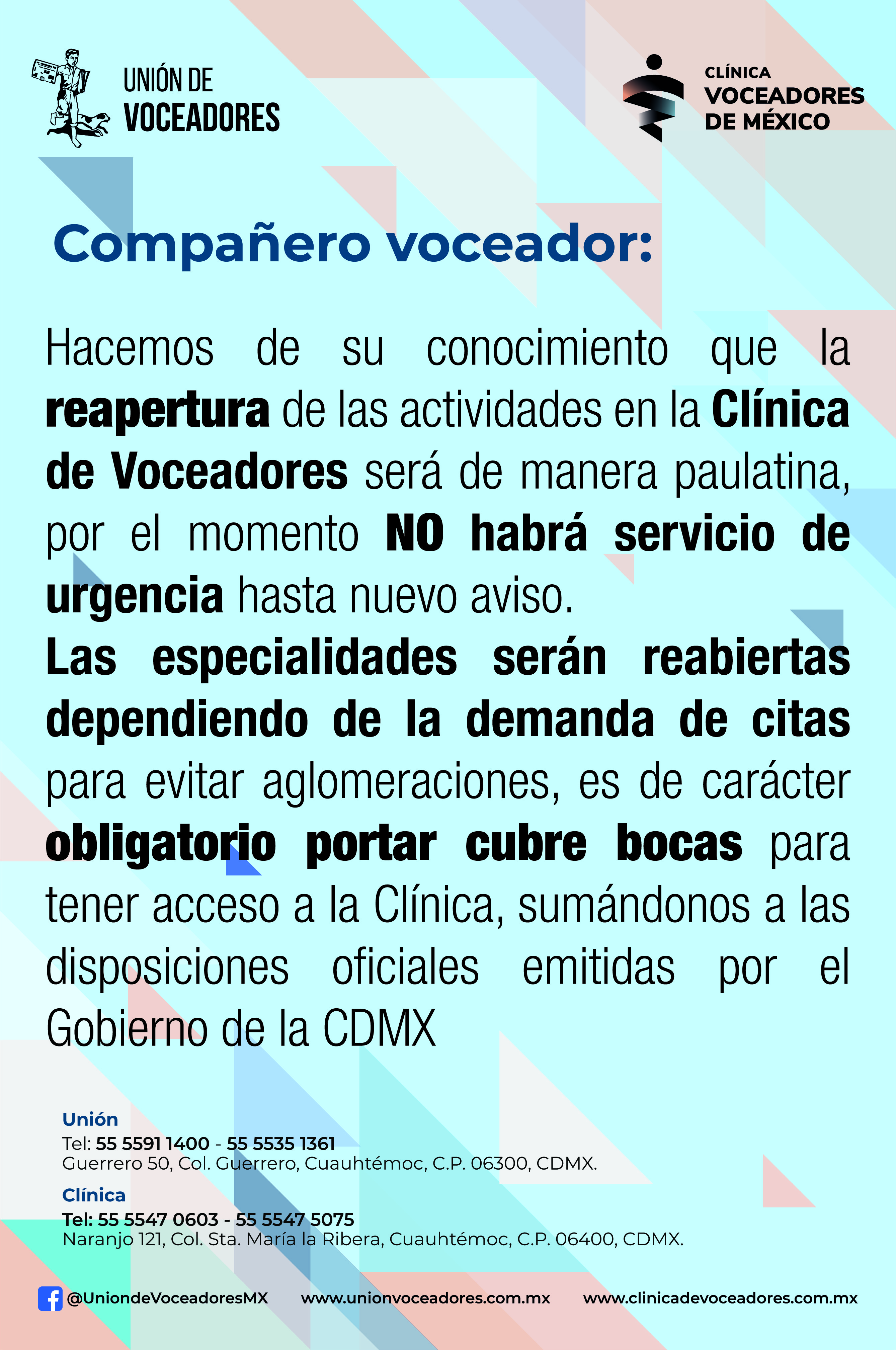 UNIÓN DE
VOCEADORES

CLÍNICA
VOCEADORES
DE MÉXICO

Compañero voceador:

Hacemos de su conocimiento que la reapertura de las actividades en la Clínica de Voceadores será de manera paulatina, por el momento NO habrá servicio de urgencia hasta nuevo aviso.

Las especialidades serán reabiertas dependiendo de la demanda de citas para evitar aglomeraciones, es de carácter obligatorio portar cubre bocas para tener acceso a la Clínica, sumándonos a las disposiciones oficiales emitidas por el Gobierno de la CDMX

Unión
Tel: 55 5591 1400 - 55 5535 1361
Guerrero 50, Col. Guerrero, Cuauhtémoc, C.P. 06300, CDMX.

Clínica
Tel: 55 5547 0603 - 55 5547 5075
Naranjo 121, Col. Sta. María la Ribera, Cuauhtémoc, C.P. 06400, CDMX.

@UniondeVoceadoresMX www.unionvoceadores.com.mx www.clinicadevoceadores.com.mx